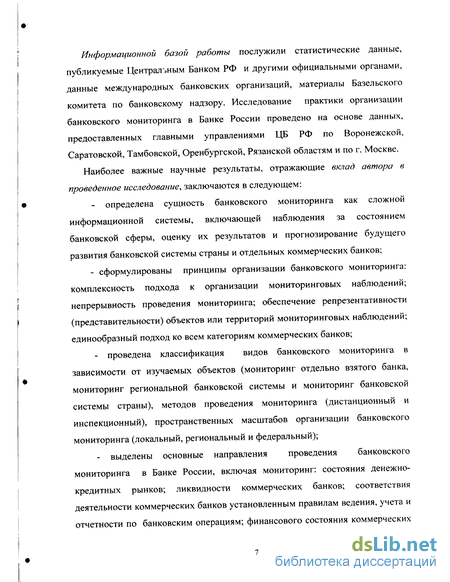 Информационной базой работы послужили статистические данные, публикуемые Центральным Банком РФ и другими официальными органами, данные международных банковских организаций, материалы Базельского комитета по банковскому надзору. Исследование практики организации банковского мониторинга в Банке России проведено на основе данных, предоставленных главными управлениями ЦБ РФ по Воронежской, Саратовской, Тамбовской, Оренбургской, Рязанской областям и по г. Москве.

Наиболее важные научные результаты, отражающие вклад автора в проведенное исследование, заключаются в следующем:

- определена сущность банковского мониторинга как сложной информационной системы, включающей наблюдения за состоянием банковской сферы, оценку их результатов и прогнозирование будущего развития банковской системы страны и отдельных коммерческих банков;

- сформулированы принципы организации банковского мониторинга: комплексность подхода к организации мониторинговых наблюдений; непрерывность проведения мониторинга; обеспечение репрезентативности (представительности) объектов или территорий мониторинговых наблюдений; единообразный подход ко всем категориям коммерческих банков;

- проведена классификация видов банковского мониторинга в зависимости от изучаемых объектов (мониторинг отдельно взятого банка, мониторинг региональной банковской системы и мониторинг банковской системы страны), методов проведения мониторинга (дистанционный и инспекционный), пространственных масштабов организации банковского мониторинга (локальный, региональный и федеральный);

- выделены основные направления проведения банковского мониторинга в Банке России, включая мониторинг: состояния денежно-кредитных рынков; ликвидности коммерческих банков; соответствия деятельности коммерческих банков установленным правилам ведения, учета и отчетности по банковским операциям; финансового состояния коммерческих

7

dsLib.net
библиотека диссертаций